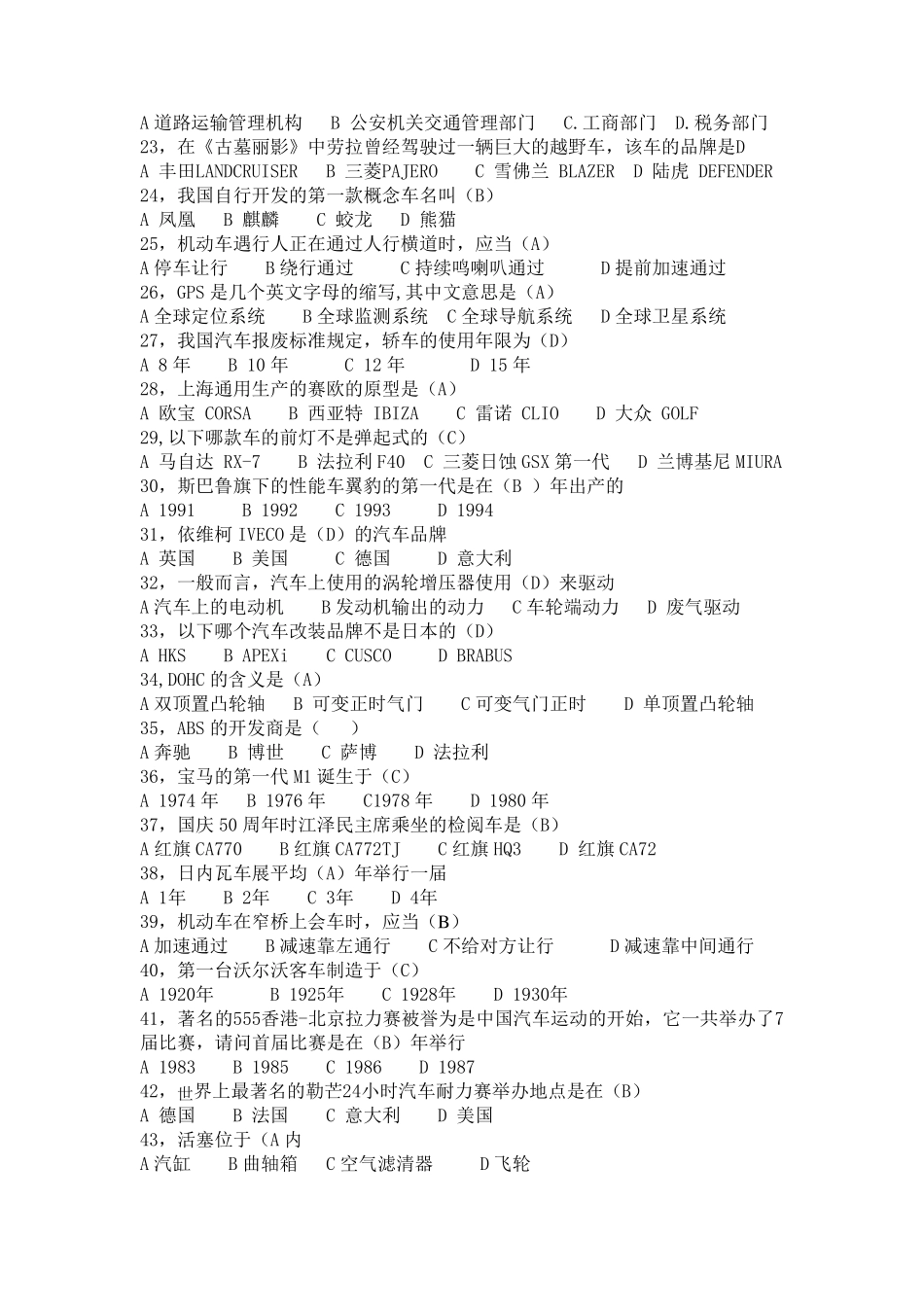 A 道路运输管理机构　B 公安机关交通管理部门　C.工商部门　D.税务部门
23，在《古墓丽影》中劳拉曾经驾驶过一辆巨大的越野车，该车的品牌是D
A 丰田LANDCRUISER　B 三菱PAJERO　C 雪佛兰 BLAZER　D 陆虎 DEFENDER
24，我国自行开发的第一款概念车名叫（B）
A 凤凰　B 麒麟　C 蛟龙　D 熊猫
25，机动车遇行人正在通过人行横道时，应当（A）
A 停车让行　B 绕行通过　C 持续鸣喇叭通过　D 提前加速通过
26，GPS 是几个英文字母的缩写,其中文意思是（A）
A 全球定位系统　B 全球监测系统　C 全球导航系统　D 全球卫星系统
27，我国汽车报废标准规定，轿车的使用年限为（D）
A 8 年　B 10 年　C 12 年　D 15 年
28，上海通用生产的赛欧的原型是（A）
A 欧宝 CORSA　B 西亚特 IBIZA　C 雷诺 CLIO　D 大众 GOLF
29,以下哪款车的前灯不是弹起式的（C）
A 马自达 RX-7　B 法拉利 F40　C 三菱日蚀 GSX 第一代　D 兰博基尼 MIURA
30，斯巴鲁旗下的性能车翼豹的第一代是在（B ）年出产的
A 1991　B 1992　C 1993　D 1994
31，依维柯 IVECO 是（D）的汽车品牌
A 英国　B 美国　C 德国　D 意大利
32，一般而言，汽车上使用的涡轮增压器使用（D）来驱动
A 汽车上的电动机　B 发动机输出的动力　C 车轮端动力　D 废气驱动
33，以下哪个汽车改装品牌不是日本的（D）
A HKS　B APEXi　C CUSCO　D BRABUS
34,DOHC 的含义是（A）
A 双顶置凸轮轴　B 可变正时气门　C 可变气门正时　D 单顶置凸轮轴
35，ABS 的开发商是（　）
A 奔驰　B 博世　C 萨博　D 法拉利
36，宝马的第一代 M1 诞生于（C）
A 1974 年　B 1976 年　C1978 年　D 1980 年
37，国庆 50 周年时江泽民主席乘坐的检阅车是（B）
A 红旗 CA770　B 红旗 CA772TJ　C 红旗 HQ3　D 红旗 CA72
38，日内瓦车展平均（A）年举行一届
A 1年　B 2年　C 3年　D 4年
39，机动车在窄桥上会车时，应当（B）
A 加速通过　B 减速靠左通行　C 不给对方让行　D 减速靠中间通行
40，第一台沃尔沃客车制造于（C）
A 1920年　B 1925年　C 1928年　D 1930年
41，著名的555香港-北京拉力赛被誉为是中国汽车运动的开始，它一共举办了7届比赛，请问首届比赛是在（B）年举行
A 1983　B 1985　C 1986　D 1987
42，世界上最著名的勒芒24小时汽车耐力赛举办地点是在（B）
A 德国　B 法国　C 意大利　D 美国
43，活塞位于（A 内
A 汽缸　B 曲轴箱　C 空气滤清器　D 飞轮